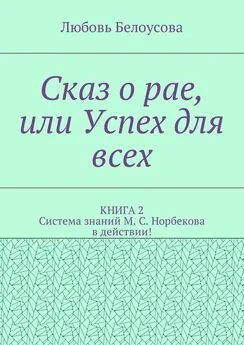 Любовь Белоусова

Сказ о рае, или Успех для всех

КНИГА 2
Система знаний М. С. Норбекова в действии!